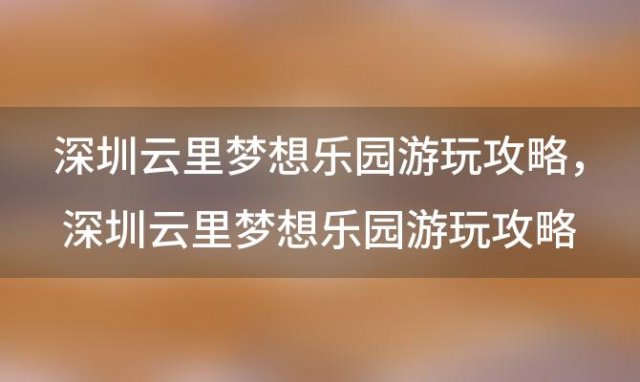 深圳云里梦想乐园游玩攻略，深圳云里梦想乐园游玩攻略